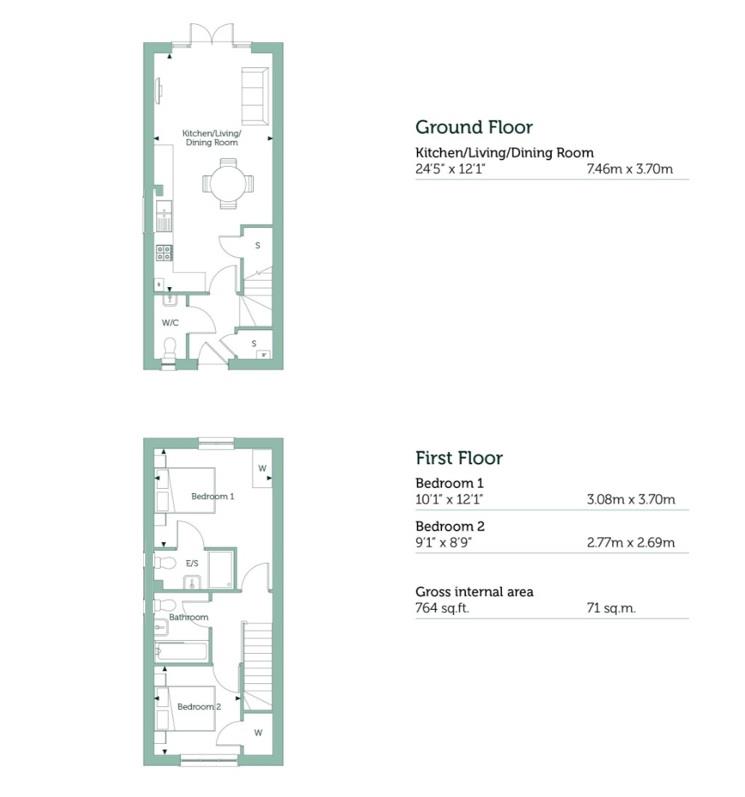 Kitchen/Living/ Dining Room

S

W/C

S

Ground Floor

Kitchen/Living/Dining Room
24'5" x 12'1" 7.46m x 3.70m

W

Bedroom 1

E/S

Bathroom

Bedroom 2

W

First Floor

Bedroom 1
10'1" x 12'1" 3.08m x 3.70m

Bedroom 2
9'1" x 8'9" 2.77m x 2.69m

Gross internal area
764 sq.ft. 71 sq.m.